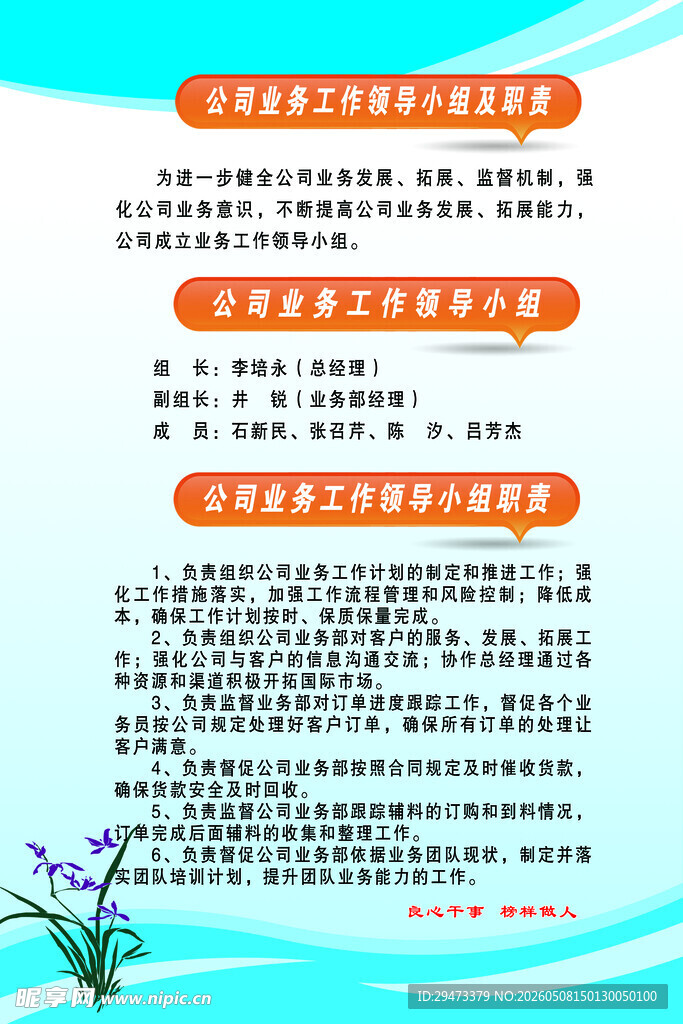 公司业务工作领导小组及职责

为进一步健全公司业务发展、拓展、监督机制，强化公司业务意识，不断提高公司业务发展、拓展能力，公司成立业务工作领导小组。

公司业务工作领导小组

组　长：李培永（总经理）
副组长：井　锐（业务部经理）
成　员：石新民、张召芹、陈　汐、吕芳杰

公司业务工作领导小组职责

1、负责组织公司业务工作计划的制定和推进工作；强化工作措施落实，加强工作流程管理和风险控制；降低成本，确保工作计划按时、保质保量完成。
2、负责组织公司业务部对客户的服务、发展、拓展工作；强化公司与客户的信息沟通交流；协作总经理通过各种资源和渠道积极开拓国际市场。
3、负责监督业务部对订单进度跟踪工作，督促各个业务员按公司规定处理好客户订单，确保所有订单的处理让客户满意。
4、负责督促公司业务部按照合同规定及时催收货款，确保货款安全及时回收。
5、负责监督公司业务部跟踪辅料的订购和到料情况，订单完成后面辅料的收集和整理工作。
6、负责督促公司业务部依据业务团队现状，制定并落实团队培训计划，提升团队业务能力的工作。

良心干事　榜样做人

昵享网 www.nipic.cn
ID:29473379 NO:20260508150130050100